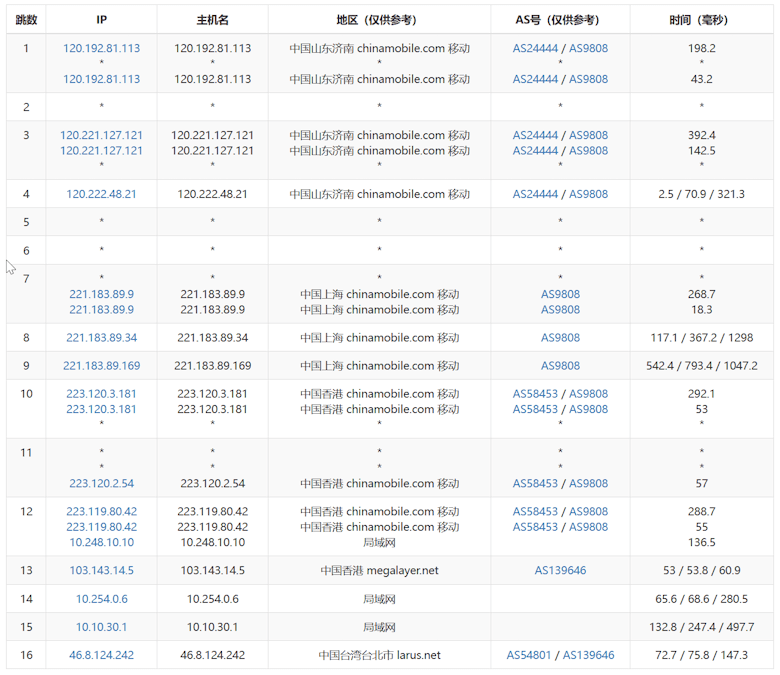 | 跳数 | IP | 主机名 | 地区（仅供参考） | AS号（仅供参考） | 时间（毫秒） |
|---|---|---|---|---|---|
| 1 | 120.192.81.113 * 120.192.81.113 | 120.192.81.113 * 120.192.81.113 | 中国山东济南 chinamobile.com 移动 * 中国山东济南 chinamobile.com 移动 | AS24444 / AS9808 * AS24444 / AS9808 | 198.2 * 43.2 |
| 2 | * | * | * | * | * |
| 3 | 120.221.127.121 120.221.127.121 * | 120.221.127.121 120.221.127.121 * | 中国山东济南 chinamobile.com 移动 中国山东济南 chinamobile.com 移动 * | AS24444 / AS9808 AS24444 / AS9808 * | 392.4 142.5 * |
| 4 | 120.222.48.21 | 120.222.48.21 | 中国山东济南 chinamobile.com 移动 | AS24444 / AS9808 | 2.5 / 70.9 / 321.3 |
| 5 | * | * | * | * | * |
| 6 | * | * | * | * | * |
| 7 | * 221.183.89.9 221.183.89.9 | * 221.183.89.9 221.183.89.9 | * 中国上海 chinamobile.com 移动 中国上海 chinamobile.com 移动 | * AS9808 AS9808 | * 268.7 18.3 |
| 8 | 221.183.89.34 | 221.183.89.34 | 中国上海 chinamobile.com 移动 | AS9808 | 117.1 / 367.2 / 1298 |
| 9 | 221.183.89.169 | 221.183.89.169 | 中国上海 chinamobile.com 移动 | AS9808 | 542.4 / 793.4 / 1047.2 |
| 10 | 223.120.3.181 223.120.3.181 * | 223.120.3.181 223.120.3.181 * | 中国香港 chinamobile.com 移动 中国香港 chinamobile.com 移动 * | AS58453 / AS9808 AS58453 / AS9808 * | 292.1 53 * |
| 11 | * * 223.120.2.54 | * * 223.120.2.54 | * * 中国香港 chinamobile.com 移动 | * * AS58453 / AS9808 | * * 57 |
| 12 | 223.119.80.42 223.119.80.42 10.248.10.10 | 223.119.80.42 223.119.80.42 10.248.10.10 | 中国香港 chinamobile.com 移动 中国香港 chinamobile.com 移动 局域网 | AS58453 / AS9808 AS58453 / AS9808 | 288.7 55 136.5 |
| 13 | 103.143.14.5 | 103.143.14.5 | 中国香港 megalayer.net | AS139646 | 53 / 53.8 / 60.9 |
| 14 | 10.254.0.6 | 10.254.0.6 | 局域网 | | 65.6 / 68.6 / 280.5 |
| 15 | 10.10.30.1 | 10.10.30.1 | 局域网 | | 132.8 / 247.4 / 497.7 |
| 16 | 46.8.124.242 | 46.8.124.242 | 中国台湾台北市 larus.net | AS54801 / AS139646 | 72.7 / 75.8 / 147.3 |